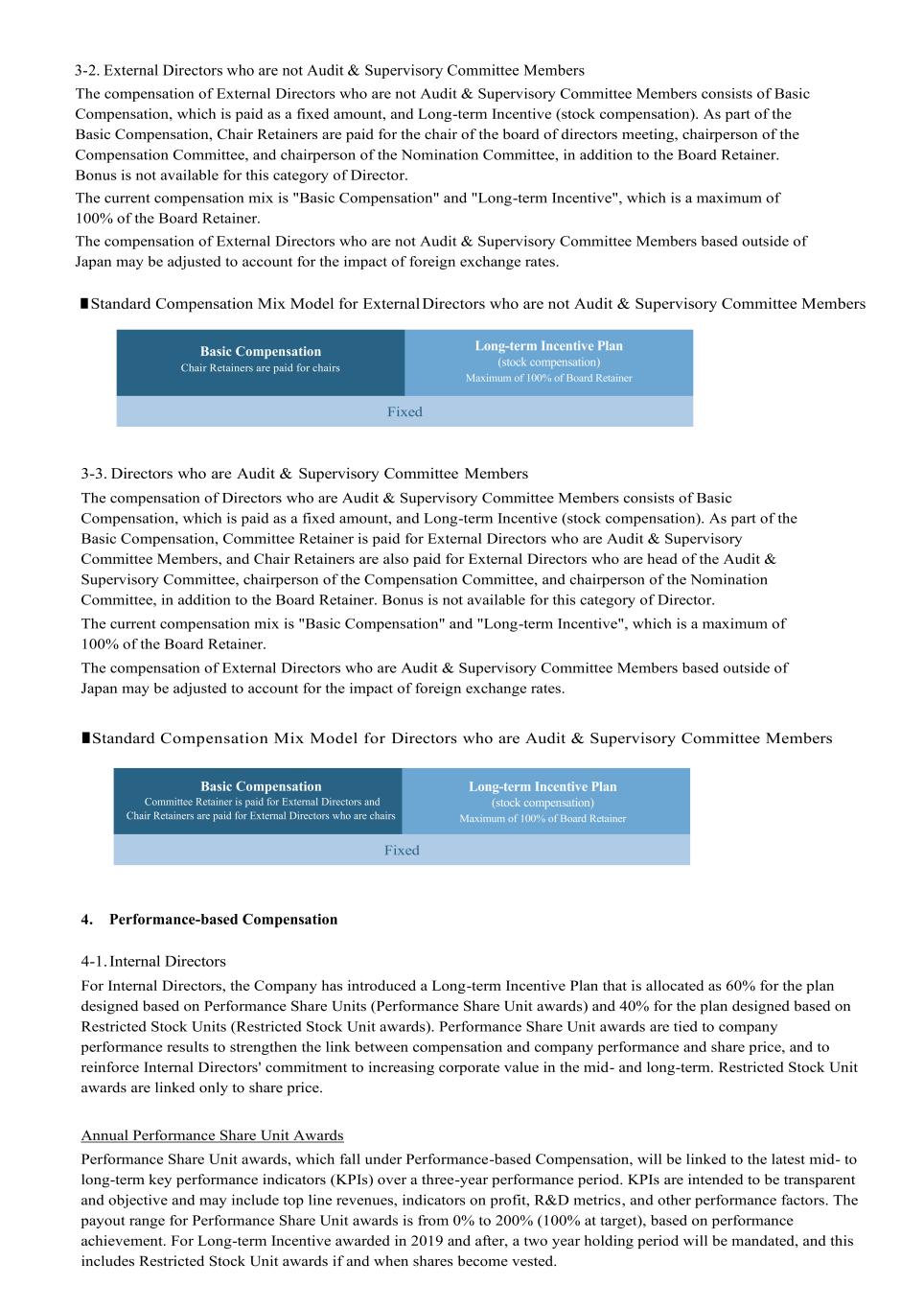 3-2. External Directors who are not Audit & Supervisory Committee Members

The compensation of External Directors who are not Audit & Supervisory Committee Members consists of Basic Compensation, which is paid as a fixed amount, and Long-term Incentive (stock compensation). As part of the Basic Compensation, Chair Retainers are paid for the chair of the board of directors meeting, chairperson of the Compensation Committee, and chairperson of the Nomination Committee, in addition to the Board Retainer. Bonus is not available for this category of Director.

The current compensation mix is "Basic Compensation" and "Long-term Incentive", which is a maximum of 100% of the Board Retainer.

The compensation of External Directors who are not Audit & Supervisory Committee Members based outside of Japan may be adjusted to account for the impact of foreign exchange rates.

■Standard Compensation Mix Model for External Directors who are not Audit & Supervisory Committee Members

Basic Compensation
Chair Retainers are paid for chairs

Long-term Incentive Plan
(stock compensation)
Maximum of 100% of Board Retainer

Fixed

3-3. Directors who are Audit & Supervisory Committee Members

The compensation of Directors who are Audit & Supervisory Committee Members consists of Basic Compensation, which is paid as a fixed amount, and Long-term Incentive (stock compensation). As part of the Basic Compensation, Committee Retainer is paid for External Directors who are Audit & Supervisory Committee Members, and Chair Retainers are also paid for External Directors who are head of the Audit & Supervisory Committee, chairperson of the Compensation Committee, and chairperson of the Nomination Committee, in addition to the Board Retainer. Bonus is not available for this category of Director.

The current compensation mix is "Basic Compensation" and "Long-term Incentive", which is a maximum of 100% of the Board Retainer.

The compensation of External Directors who are Audit & Supervisory Committee Members based outside of Japan may be adjusted to account for the impact of foreign exchange rates.

■Standard Compensation Mix Model for Directors who are Audit & Supervisory Committee Members

Basic Compensation
Committee Retainer is paid for External Directors and Chair Retainers are paid for External Directors who are chairs

Long-term Incentive Plan
(stock compensation)
Maximum of 100% of Board Retainer

Fixed

4. Performance-based Compensation

4-1. Internal Directors

For Internal Directors, the Company has introduced a Long-term Incentive Plan that is allocated as 60% for the plan designed based on Performance Share Units (Performance Share Unit awards) and 40% for the plan designed based on Restricted Stock Units (Restricted Stock Unit awards). Performance Share Unit awards are tied to company performance results to strengthen the link between compensation and company performance and share price, and to reinforce Internal Directors' commitment to increasing corporate value in the mid- and long-term. Restricted Stock Unit awards are linked only to share price.

Annual Performance Share Unit Awards

Performance Share Unit awards, which fall under Performance-based Compensation, will be linked to the latest mid- to long-term key performance indicators (KPIs) over a three-year performance period. KPIs are intended to be transparent and objective and may include top line revenues, indicators on profit, R&D metrics, and other performance factors. The payout range for Performance Share Unit awards is from 0% to 200% (100% at target), based on performance achievement. For Long-term Incentive awarded in 2019 and after, a two year holding period will be mandated, and this includes Restricted Stock Unit awards if and when shares become vested.